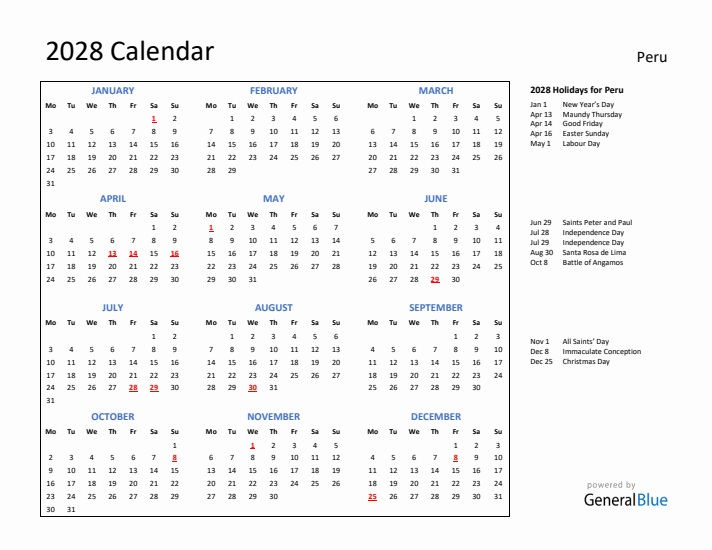 2028 Calendar

Peru

JANUARY

| Mo | Tu | We | Th | Fr | Sa | Su |
|---|---|---|---|---|---|---|
| | | | | | 1 | 2 |
| 3 | 4 | 5 | 6 | 7 | 8 | 9 |
| 10 | 11 | 12 | 13 | 14 | 15 | 16 |
| 17 | 18 | 19 | 20 | 21 | 22 | 23 |
| 24 | 25 | 26 | 27 | 28 | 29 | 30 |
| 31 | | | | | | |

FEBRUARY

| Mo | Tu | We | Th | Fr | Sa | Su |
|---|---|---|---|---|---|---|
| | 1 | 2 | 3 | 4 | 5 | 6 |
| 7 | 8 | 9 | 10 | 11 | 12 | 13 |
| 14 | 15 | 16 | 17 | 18 | 19 | 20 |
| 21 | 22 | 23 | 24 | 25 | 26 | 27 |
| 28 | 29 | | | | | |

MARCH

| Mo | Tu | We | Th | Fr | Sa | Su |
|---|---|---|---|---|---|---|
| | | 1 | 2 | 3 | 4 | 5 |
| 6 | 7 | 8 | 9 | 10 | 11 | 12 |
| 13 | 14 | 15 | 16 | 17 | 18 | 19 |
| 20 | 21 | 22 | 23 | 24 | 25 | 26 |
| 27 | 28 | 29 | 30 | 31 | | |

APRIL

| Mo | Tu | We | Th | Fr | Sa | Su |
|---|---|---|---|---|---|---|
| | | | | | 1 | 2 |
| 3 | 4 | 5 | 6 | 7 | 8 | 9 |
| 10 | 11 | 12 | 13 | 14 | 15 | 16 |
| 17 | 18 | 19 | 20 | 21 | 22 | 23 |
| 24 | 25 | 26 | 27 | 28 | 29 | 30 |

MAY

| Mo | Tu | We | Th | Fr | Sa | Su |
|---|---|---|---|---|---|---|
| 1 | 2 | 3 | 4 | 5 | 6 | 7 |
| 8 | 9 | 10 | 11 | 12 | 13 | 14 |
| 15 | 16 | 17 | 18 | 19 | 20 | 21 |
| 22 | 23 | 24 | 25 | 26 | 27 | 28 |
| 29 | 30 | 31 | | | | |

JUNE

| Mo | Tu | We | Th | Fr | Sa | Su |
|---|---|---|---|---|---|---|
| | | | 1 | 2 | 3 | 4 |
| 5 | 6 | 7 | 8 | 9 | 10 | 11 |
| 12 | 13 | 14 | 15 | 16 | 17 | 18 |
| 19 | 20 | 21 | 22 | 23 | 24 | 25 |
| 26 | 27 | 28 | 29 | 30 | | |

JULY

| Mo | Tu | We | Th | Fr | Sa | Su |
|---|---|---|---|---|---|---|
| | | | | | 1 | 2 |
| 3 | 4 | 5 | 6 | 7 | 8 | 9 |
| 10 | 11 | 12 | 13 | 14 | 15 | 16 |
| 17 | 18 | 19 | 20 | 21 | 22 | 23 |
| 24 | 25 | 26 | 27 | 28 | 29 | 30 |
| 31 | | | | | | |

AUGUST

| Mo | Tu | We | Th | Fr | Sa | Su |
|---|---|---|---|---|---|---|
| | 1 | 2 | 3 | 4 | 5 | 6 |
| 7 | 8 | 9 | 10 | 11 | 12 | 13 |
| 14 | 15 | 16 | 17 | 18 | 19 | 20 |
| 21 | 22 | 23 | 24 | 25 | 26 | 27 |
| 28 | 29 | 30 | 31 | | | |

SEPTEMBER

| Mo | Tu | We | Th | Fr | Sa | Su |
|---|---|---|---|---|---|---|
| | | | | 1 | 2 | 3 |
| 4 | 5 | 6 | 7 | 8 | 9 | 10 |
| 11 | 12 | 13 | 14 | 15 | 16 | 17 |
| 18 | 19 | 20 | 21 | 22 | 23 | 24 |
| 25 | 26 | 27 | 28 | 29 | 30 | |

OCTOBER

| Mo | Tu | We | Th | Fr | Sa | Su |
|---|---|---|---|---|---|---|
| | | | | | | 1 |
| 2 | 3 | 4 | 5 | 6 | 7 | 8 |
| 9 | 10 | 11 | 12 | 13 | 14 | 15 |
| 16 | 17 | 18 | 19 | 20 | 21 | 22 |
| 23 | 24 | 25 | 26 | 27 | 28 | 29 |
| 30 | 31 | | | | | |

NOVEMBER

| Mo | Tu | We | Th | Fr | Sa | Su |
|---|---|---|---|---|---|---|
| | | 1 | 2 | 3 | 4 | 5 |
| 6 | 7 | 8 | 9 | 10 | 11 | 12 |
| 13 | 14 | 15 | 16 | 17 | 18 | 19 |
| 20 | 21 | 22 | 23 | 24 | 25 | 26 |
| 27 | 28 | 29 | 30 | | | |

DECEMBER

| Mo | Tu | We | Th | Fr | Sa | Su |
|---|---|---|---|---|---|---|
| | | | | 1 | 2 | 3 |
| 4 | 5 | 6 | 7 | 8 | 9 | 10 |
| 11 | 12 | 13 | 14 | 15 | 16 | 17 |
| 18 | 19 | 20 | 21 | 22 | 23 | 24 |
| 25 | 26 | 27 | 28 | 29 | 30 | 31 |

2028 Holidays for Peru

Jan 1 New Year's Day
Apr 13 Maundy Thursday
Apr 14 Good Friday
Apr 16 Easter Sunday
May 1 Labour Day

Jun 29 Saints Peter and Paul
Jul 28 Independence Day
Jul 29 Independence Day
Aug 30 Santa Rosa de Lima
Oct 8 Battle of Angamos

Nov 1 All Saints' Day
Dec 8 Immaculate Conception
Dec 25 Christmas Day

powered by
GeneralBlue